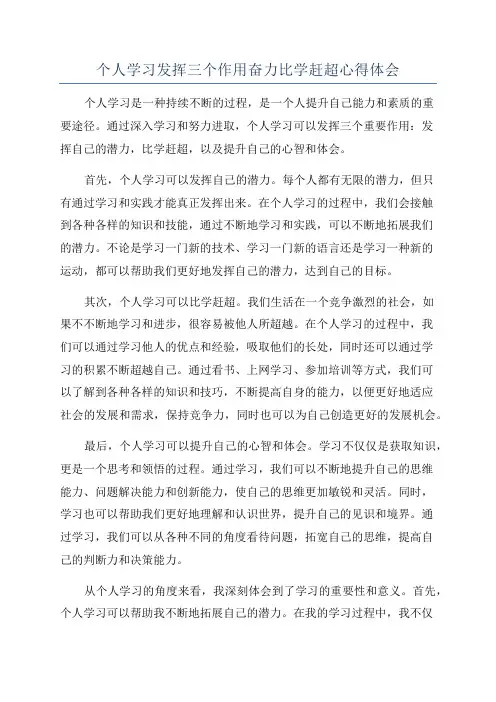 个人学习发挥三个作用奋力比学赶超心得体会

个人学习是一种持续不断的过程，是一个人提升自己能力和素质的重要途径。通过深入学习和努力进取，个人学习可以发挥三个重要作用：发挥自己的潜力，比学赶超，以及提升自己的心智和体会。

首先，个人学习可以发挥自己的潜力。每个人都有无限的潜力，但只有通过学习和实践才能真正发挥出来。在个人学习的过程中，我们会接触到各种各样的知识和技能，通过不断地学习和实践，可以不断地拓展我们的潜力。不论是学习一门新的技术、学习一门新的语言还是学习一种新的运动，都可以帮助我们更好地发挥自己的潜力，达到自己的目标。

其次，个人学习可以比学赶超。我们生活在一个竞争激烈的社会，如果不不断地学习和进步，很容易被他人所超越。在个人学习的过程中，我们可以通过学习他人的优点和经验，吸取他们的长处，同时还可以通过学习的积累不断超越自己。通过看书、上网学习、参加培训等方式，我们可以了解到各种各样的知识和技巧，不断提高自身的能力，以便更好地适应社会的发展和需求，保持竞争力，同时也可以为自己创造更好的发展机会。

最后，个人学习可以提升自己的心智和体会。学习不仅仅是获取知识，更是一个思考和领悟的过程。通过学习，我们可以不断地提升自己的思维能力、问题解决能力和创新能力，使自己的思维更加敏锐和灵活。同时，学习也可以帮助我们更好地理解和认识世界，提升自己的见识和境界。通过学习，我们可以从各种不同的角度看待问题，拓宽自己的思维，提高自己的判断力和决策能力。

从个人学习的角度来看，我深刻体会到了学习的重要性和意义。首先，个人学习可以帮助我不断地拓展自己的潜力。在我的学习过程中，我不仅